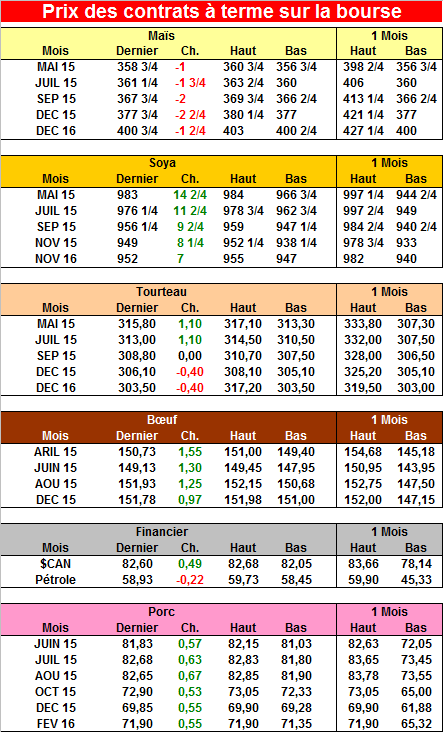 Prix des contrats à terme sur la bourse

| Maïs | | | | | 1 Mois | |
|---|---|---|---|---|---|---|
| Mois | Dernier | Ch. | Haut | Bas | Haut | Bas |
| MAI 15 | 358 3/4 | -1 | 360 3/4 | 356 3/4 | 398 2/4 | 356 3/4 |
| JUIL 15 | 361 1/4 | -1 3/4 | 363 2/4 | 360 | 406 | 360 |
| SEP 15 | 367 3/4 | -2 | 369 3/4 | 366 2/4 | 413 1/4 | 366 2/4 |
| DEC 15 | 377 3/4 | -2 2/4 | 380 1/4 | 377 | 421 1/4 | 377 |
| DEC 16 | 400 3/4 | -1 2/4 | 403 | 400 2/4 | 427 1/4 | 400 |

| Soya | | | | | 1 Mois | |
|---|---|---|---|---|---|---|
| Mois | Dernier | Ch. | Haut | Bas | Haut | Bas |
| MAI 15 | 983 | 14 2/4 | 984 | 966 3/4 | 997 1/4 | 944 2/4 |
| JUIL 15 | 976 1/4 | 11 2/4 | 978 3/4 | 962 3/4 | 997 2/4 | 949 |
| SEP 15 | 956 1/4 | 9 2/4 | 959 | 947 1/4 | 984 2/4 | 940 2/4 |
| NOV 15 | 949 | 8 1/4 | 952 1/4 | 938 1/4 | 978 3/4 | 933 |
| NOV 16 | 952 | 7 | 955 | 947 | 982 | 940 |

| Tourteau | | | | | 1 Mois | |
|---|---|---|---|---|---|---|
| Mois | Dernier | Ch. | Haut | Bas | Haut | Bas |
| MAI 15 | 315,80 | 1,10 | 317,10 | 313,30 | 333,80 | 307,30 |
| JUIL 15 | 313,00 | 1,10 | 314,50 | 310,50 | 332,00 | 307,50 |
| SEP 15 | 308,80 | 0,00 | 310,70 | 307,50 | 328,00 | 306,50 |
| DEC 15 | 306,10 | -0,40 | 308,10 | 305,10 | 325,20 | 305,10 |
| DEC 16 | 303,50 | -0,40 | 317,20 | 303,50 | 319,50 | 303,00 |

| Bœuf | | | | | 1 Mois | |
|---|---|---|---|---|---|---|
| Mois | Dernier | Ch. | Haut | Bas | Haut | Bas |
| ARIL 15 | 150,73 | 1,55 | 151,00 | 149,40 | 154,68 | 145,18 |
| JUIN 15 | 149,13 | 1,30 | 149,45 | 147,95 | 150,95 | 143,95 |
| AOU 15 | 151,93 | 1,25 | 152,15 | 150,68 | 152,75 | 147,50 |
| DEC 15 | 151,78 | 0,97 | 151,98 | 151,00 | 152,00 | 147,15 |

| Financier | | | | | 1 Mois | |
|---|---|---|---|---|---|---|
| Mois | Dernier | Ch. | Haut | Bas | Haut | Bas |
| $CAN | 82,60 | 0,49 | 82,68 | 82,05 | 83,66 | 78,14 |
| Pétrole | 58,93 | -0,22 | 59,73 | 58,45 | 59,90 | 45,33 |

| Porc | | | | | 1 Mois | |
|---|---|---|---|---|---|---|
| Mois | Dernier | Ch. | Haut | Bas | Haut | Bas |
| JUIN 15 | 81,83 | 0,57 | 82,15 | 81,03 | 82,63 | 72,05 |
| JUIL 15 | 82,68 | 0,63 | 82,83 | 81,80 | 83,65 | 73,45 |
| AOU 15 | 82,65 | 0,67 | 82,85 | 81,90 | 83,78 | 73,55 |
| OCT 15 | 72,90 | 0,53 | 73,05 | 72,33 | 73,05 | 65,00 |
| DEC 15 | 69,85 | 0,55 | 69,90 | 69,28 | 69,90 | 61,88 |
| FEV 16 | 71,90 | 0,55 | 71,90 | 71,35 | 71,90 | 65,32 |